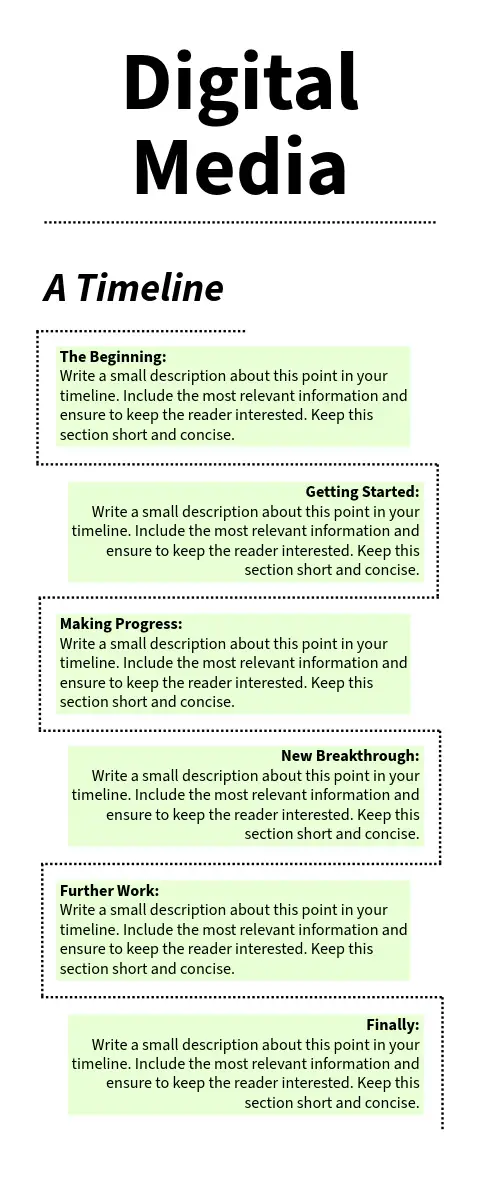 Digital Media

A Timeline

The Beginning:
Write a small description about this point in your timeline. Include the most relevant information and ensure to keep the reader interested. Keep this section short and concise.

Getting Started:
Write a small description about this point in your timeline. Include the most relevant information and ensure to keep the reader interested. Keep this section short and concise.

Making Progress:
Write a small description about this point in your timeline. Include the most relevant information and ensure to keep the reader interested. Keep this section short and concise.

New Breakthrough:
Write a small description about this point in your timeline. Include the most relevant information and ensure to keep the reader interested. Keep this section short and concise.

Further Work:
Write a small description about this point in your timeline. Include the most relevant information and ensure to keep the reader interested. Keep this section short and concise.

Finally:
Write a small description about this point in your timeline. Include the most relevant information and ensure to keep the reader interested. Keep this section short and concise.